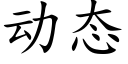 动态